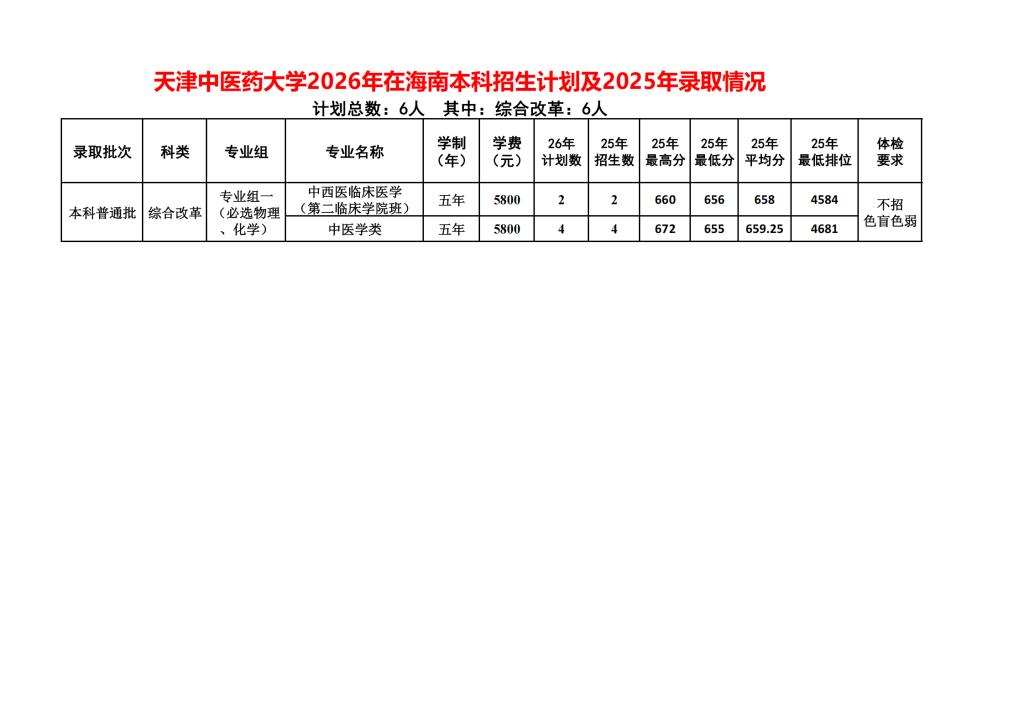 天津中医药大学2026年在海南本科招生计划及2025年录取情况

计划总数：6人 其中：综合改革：6人

| 录取批次 | 科类 | 专业组 | 专业名称 | 学制（年） | 学费（元） | 26年计划数 | 25年招生数 | 25年最高分 | 25年最低分 | 25年平均分 | 25年最低排位 | 体检要求 |
|---|---|---|---|---|---|---|---|---|---|---|---|---|
| 本科普通批 | 综合改革 | 专业组一（必选物理、化学） | 中西医临床医学（第二临床学院班） | 五年 | 5800 | 2 | 2 | 660 | 656 | 658 | 4584 | 不招色盲色弱 |
| | | | 中医学类 | 五年 | 5800 | 4 | 4 | 672 | 655 | 659.25 | 4681 | |